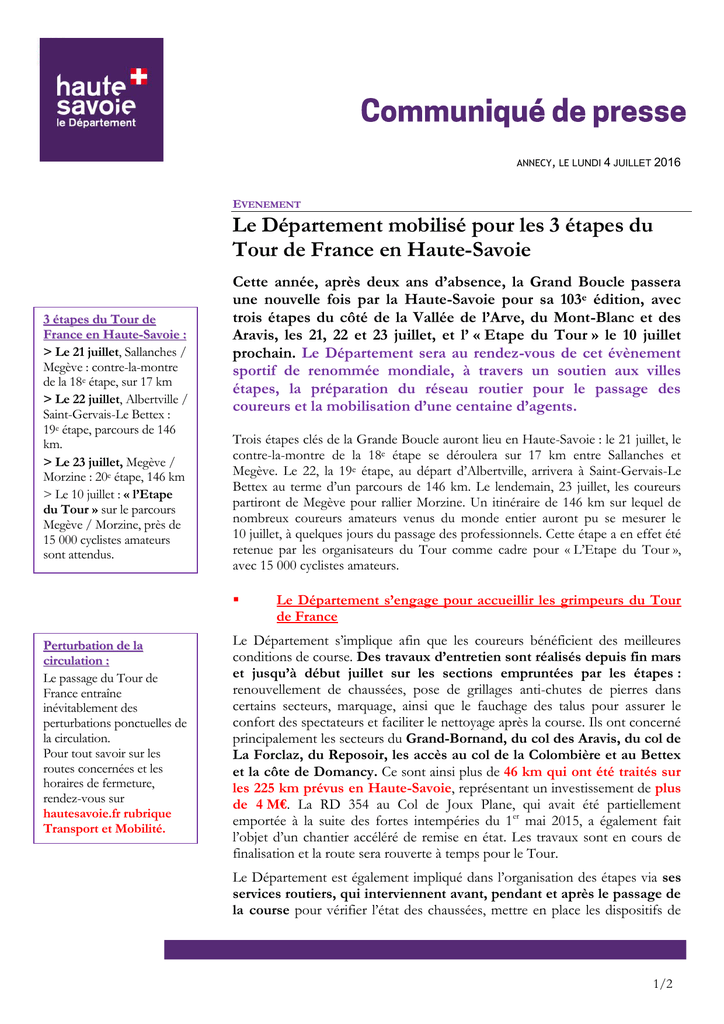 haute savoie
le Département

Communiqué de presse

ANNECY, LE LUNDI 4 JUILLET 2016

EVENEMENT

Le Département mobilisé pour les 3 étapes du Tour de France en Haute-Savoie

Cette année, après deux ans d'absence, la Grand Boucle passera une nouvelle fois par la Haute-Savoie pour sa 103$^e$ édition, avec trois étapes du côté de la Vallée de l'Arve, du Mont-Blanc et des Aravis, les 21, 22 et 23 juillet, et l' « Etape du Tour » le 10 juillet prochain. Le Département sera au rendez-vous de cet évènement sportif de renommée mondiale, à travers un soutien aux villes étapes, la préparation du réseau routier pour le passage des coureurs et la mobilisation d'une centaine d'agents.

Trois étapes clés de la Grande Boucle auront lieu en Haute-Savoie : le 21 juillet, le contre-la-montre de la 18$^e$ étape se déroulera sur 17 km entre Sallanches et Megève. Le 22, la 19$^e$ étape, au départ d'Albertville, arrivera à Saint-Gervais-Le Bettex au terme d'un parcours de 146 km. Le lendemain, 23 juillet, les coureurs partiront de Megève pour rallier Morzine. Un itinéraire de 146 km sur lequel de nombreux coureurs amateurs venus du monde entier auront pu se mesurer le 10 juillet, à quelques jours du passage des professionnels. Cette étape a en effet été retenue par les organisateurs du Tour comme cadre pour « L'Etape du Tour », avec 15 000 cyclistes amateurs.

▪ Le Département s'engage pour accueillir les grimpeurs du Tour de France

Le Département s'implique afin que les coureurs bénéficient des meilleures conditions de course. Des travaux d'entretien sont réalisés depuis fin mars et jusqu'à début juillet sur les sections empruntées par les étapes : renouvellement de chaussées, pose de grillages anti-chutes de pierres dans certains secteurs, marquage, ainsi que le fauchage des talus pour assurer le confort des spectateurs et faciliter le nettoyage après la course. Ils ont concerné principalement les secteurs du Grand-Bornand, du col des Aravis, du col de La Forclaz, du Reposoir, les accès au col de la Colombière et au Bettex et la côte de Domancy. Ce sont ainsi plus de 46 km qui ont été traités sur les 225 km prévus en Haute-Savoie, représentant un investissement de plus de 4 M€. La RD 354 au Col de Joux Plane, qui avait été partiellement emportée à la suite des fortes intempéries du 1$^{er}$ mai 2015, a également fait l'objet d'un chantier accéléré de remise en état. Les travaux sont en cours de finalisation et la route sera rouverte à temps pour le Tour.

Le Département est également impliqué dans l'organisation des étapes via ses services routiers, qui interviennent avant, pendant et après le passage de la course pour vérifier l'état des chaussées, mettre en place les dispositifs de

3 étapes du Tour de France en Haute-Savoie :
> Le 21 juillet, Sallanches / Megève : contre-la-montre de la 18$^e$ étape, sur 17 km
> Le 22 juillet, Albertville / Saint-Gervais-Le Bettex : 19$^e$ étape, parcours de 146 km.
> Le 23 juillet, Megève / Morzine : 20$^e$ étape, 146 km
> Le 10 juillet : « l'Etape du Tour » sur le parcours Megève / Morzine, près de 15 000 cyclistes amateurs sont attendus.

Perturbation de la circulation :
Le passage du Tour de France entraîne inévitablement des perturbations ponctuelles de la circulation.
Pour tout savoir sur les routes concernées et les horaires de fermeture, rendez-vous sur hautesavoie.fr rubrique Transport et Mobilité.

1/2